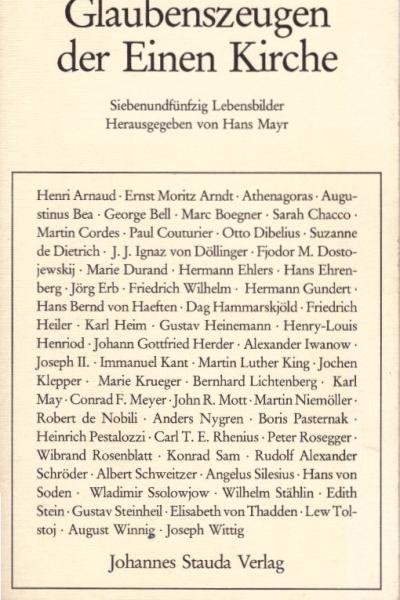 Glaubenszeugen der Einen Kirche

Siebenundfünfzig Lebensbilder
Herausgegeben von Hans Mayr

Henri Arnaud · Ernst Moritz Arndt · Athenagoras · Augustinus Bea · George Bell · Marc Boegner · Sarah Chacco · Martin Cordes · Paul Couturier · Otto Dibelius · Suzanne de Dietrich · J. J. Ignaz von Döllinger · Fjodor M. Dostojewskij · Marie Durand · Hermann Ehlers · Hans Ehrenberg · Jörg Erb · Friedrich Wilhelm · Hermann Gundert · Hans Bernd von Haeften · Dag Hammarskjöld · Friedrich Heiler · Karl Heim · Gustav Heinemann · Henry-Louis Henriod · Johann Gottfried Herder · Alexander Iwanow · Joseph II. · Immanuel Kant · Martin Luther King · Jochen Klepper · Marie Krueger · Bernhard Lichtenberg · Karl May · Conrad F. Meyer · John R. Mott · Martin Niemöller · Robert de Nobili · Anders Nygren · Boris Pasternak · Heinrich Pestalozzi · Carl T. E. Rhenius · Peter Rosegger · Wibrand Rosenblatt · Konrad Sam · Rudolf Alexander Schröder · Albert Schweitzer · Angelus Silesius · Hans von Soden · Wladimir Ssolowjow · Wilhelm Stählin · Edith Stein · Gustav Steinheil · Elisabeth von Thadden · Lew Tolstoj · August Winnig · Joseph Wittig

Johannes Stauda Verlag